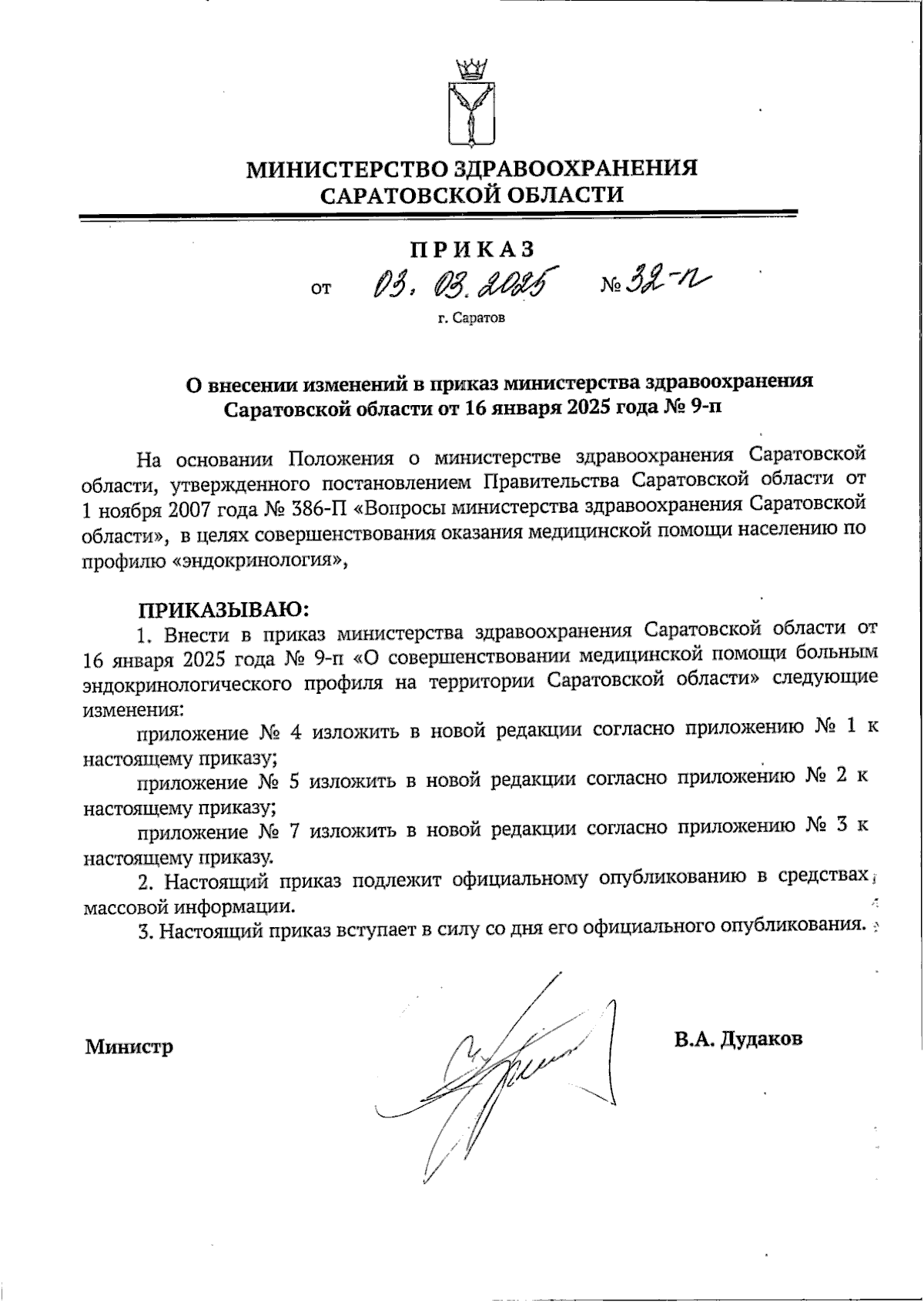 МИНИСТЕРСТВО ЗДРАВООХРАНЕНИЯ САРАТОВСКОЙ ОБЛАСТИ

ПРИКАЗ

от 03. 03. 2025 № 32-п

г. Саратов

О внесении изменений в приказ министерства здравоохранения Саратовской области от 16 января 2025 года № 9-п

На основании Положения о министерстве здравоохранения Саратовской области, утвержденного постановлением Правительства Саратовской области от 1 ноября 2007 года № 386-П «Вопросы министерства здравоохранения Саратовской области», в целях совершенствования оказания медицинской помощи населению по профилю «эндокринология»,

ПРИКАЗЫВАЮ:

1. Внести в приказ министерства здравоохранения Саратовской области от 16 января 2025 года № 9-п «О совершенствовании медицинской помощи больным эндокринологического профиля на территории Саратовской области» следующие изменения:

приложение № 4 изложить в новой редакции согласно приложению № 1 к настоящему приказу;

приложение № 5 изложить в новой редакции согласно приложению № 2 к настоящему приказу;

приложение № 7 изложить в новой редакции согласно приложению № 3 к настоящему приказу.

2. Настоящий приказ подлежит официальному опубликованию в средствах массовой информации.

3. Настоящий приказ вступает в силу со дня его официального опубликования.

Министр

В.А. Дудаков